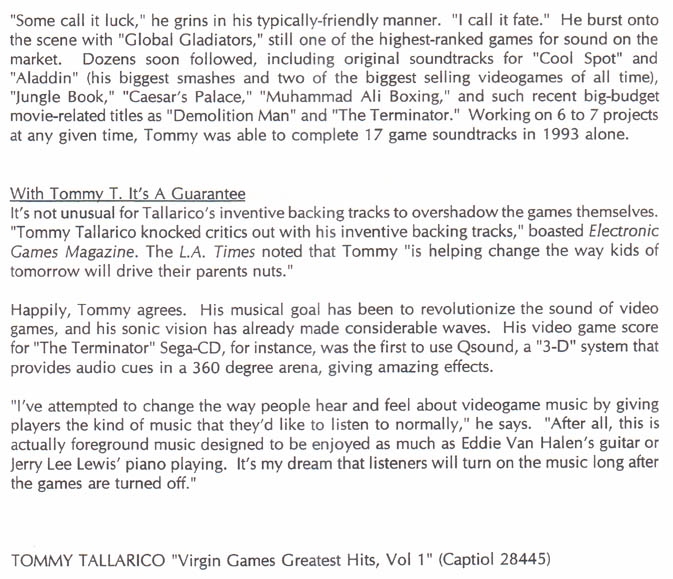 "Some call it luck," he grins in his typically-friendly manner. "I call it fate." He burst onto the scene with "Global Gladiators," still one of the highest-ranked games for sound on the market. Dozens soon followed, including original soundtracks for "Cool Spot" and "Aladdin" (his biggest smashes and two of the biggest selling videogames of all time), "Jungle Book," "Caesar's Palace," "Muhammad Ali Boxing," and such recent big-budget movie-related titles as "Demolition Man" and "The Terminator." Working on 6 to 7 projects at any given time, Tommy was able to complete 17 game soundtracks in 1993 alone.

With Tommy T. It's A Guarantee
It's not unusual for Tallarico's inventive backing tracks to overshadow the games themselves. "Tommy Tallarico knocked critics out with his inventive backing tracks," boasted Electronic Games Magazine. The L.A. Times noted that Tommy "is helping change the way kids of tomorrow will drive their parents nuts."

Happily, Tommy agrees. His musical goal has been to revolutionize the sound of video games, and his sonic vision has already made considerable waves. His video game score for "The Terminator" Sega-CD, for instance, was the first to use Qsound, a "3-D" system that provides audio cues in a 360 degree arena, giving amazing effects.

"I've attempted to change the way people hear and feel about videogame music by giving players the kind of music that they'd like to listen to normally," he says. "After all, this is actually foreground music designed to be enjoyed as much as Eddie Van Halen's guitar or Jerry Lee Lewis' piano playing. It's my dream that listeners will turn on the music long after the games are turned off."

TOMMY TALLARICO "Virgin Games Greatest Hits, Vol 1" (Captiol 28445)